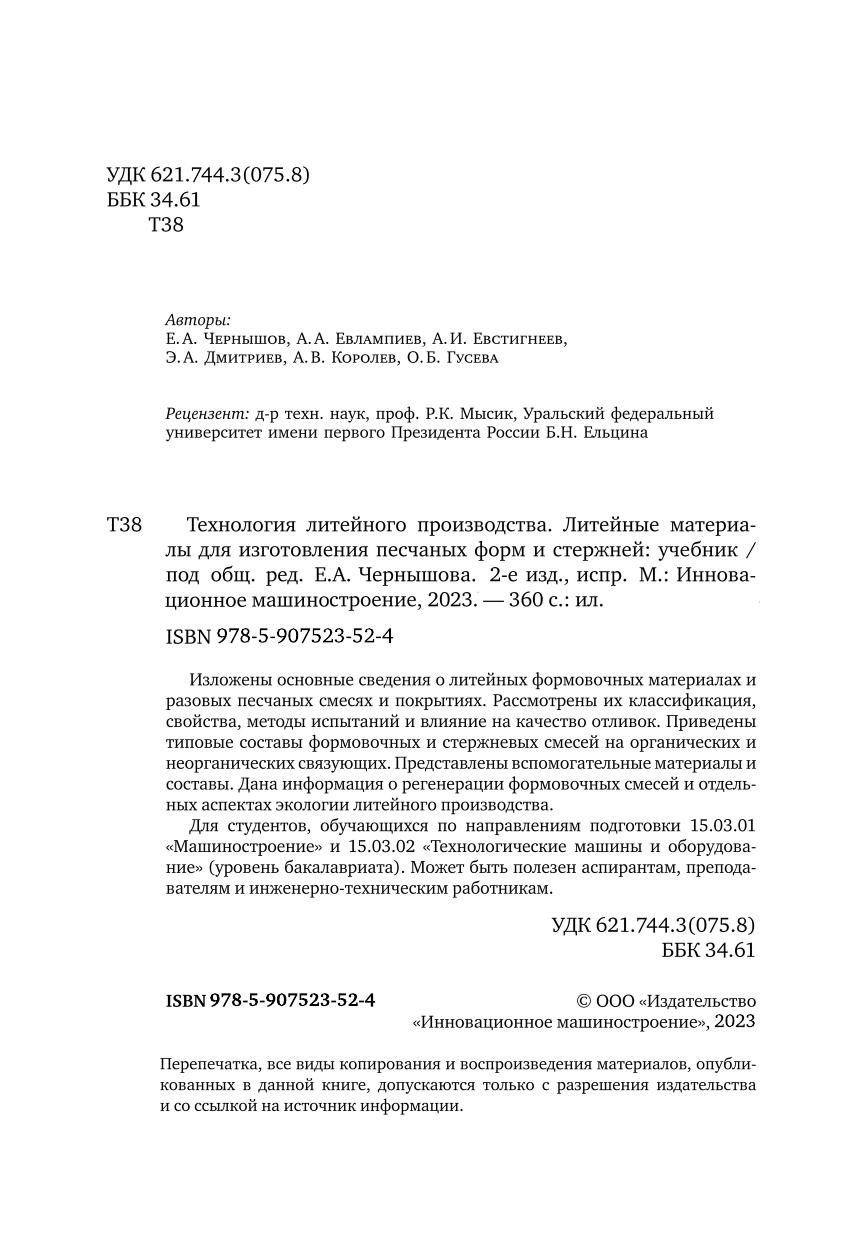 УДК 621.744.3(075.8)
ББК 34.61
Т38

Авторы:
Е.А. Чернышов, А.А. Евлампиев, А.И. Евстигнеев,
Э.А. Дмитриев, А.В. Королев, О.Б. Гусева

Рецензент: д-р техн. наук, проф. Р.К. Мысик, Уральский федеральный университет имени первого Президента России Б.Н. Ельцина

Т38 Технология литейного производства. Литейные материалы для изготовления песчаных форм и стержней: учебник / под общ. ред. Е.А. Чернышова. 2-е изд., испр. М.: Инновационное машиностроение, 2023. — 360 с.: ил.

ISBN 978-5-907523-52-4

Изложены основные сведения о литейных формовочных материалах и разовых песчаных смесях и покрытиях. Рассмотрены их классификация, свойства, методы испытаний и влияние на качество отливок. Приведены типовые составы формовочных и стержневых смесей на органических и неорганических связующих. Представлены вспомогательные материалы и составы. Дана информация о регенерации формовочных смесей и отдельных аспектах экологии литейного производства.

Для студентов, обучающихся по направлениям подготовки 15.03.01 «Машиностроение» и 15.03.02 «Технологические машины и оборудование» (уровень бакалавриата). Может быть полезен аспирантам, преподавателям и инженерно-техническим работникам.

УДК 621.744.3(075.8)
ББК 34.61

ISBN 978-5-907523-52-4

© ООО «Издательство «Инновационное машиностроение», 2023

Перепечатка, все виды копирования и воспроизведения материалов, опубликованных в данной книге, допускаются только с разрешения издательства и со ссылкой на источник информации.